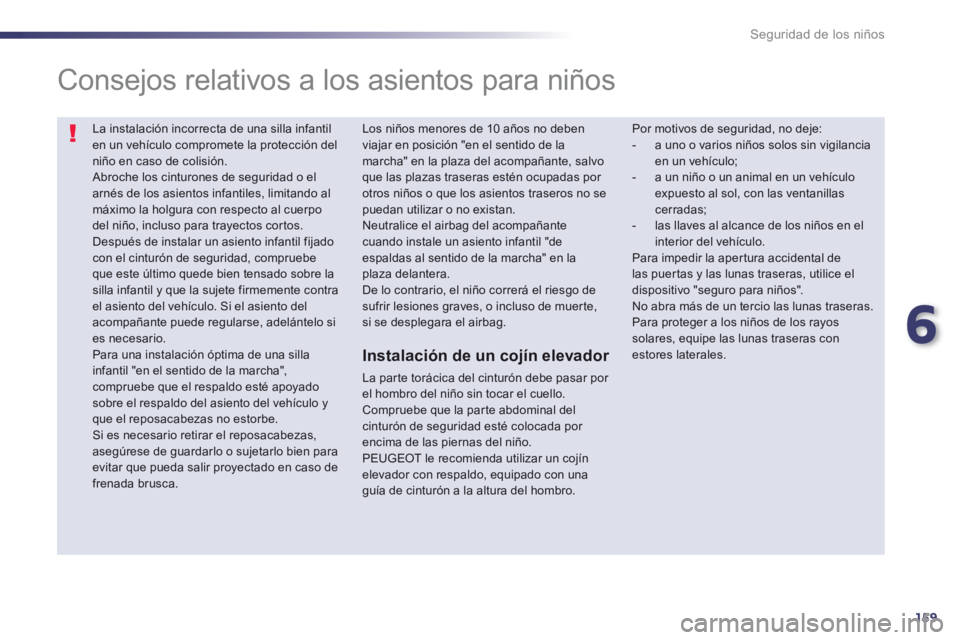 Seguridad de los niños

Consejos relativos a los asientos para niños

!

La instalación incorrecta de una silla infantil en un vehículo compromete la protección del niño en caso de colisión.
Abroche los cinturones de seguridad o el arnés de los asientos infantiles, limitando al máximo la holgura con respecto al cuerpo del niño, incluso para trayectos cortos.
Después de instalar un asiento infantil fijado con el cinturón de seguridad, compruebe que este último quede bien tensado sobre la silla infantil y que la sujete firmemente contra el asiento del vehículo. Si el asiento del acompañante puede regularse, adelántelo si es necesario.
Para una instalación óptima de una silla infantil "en el sentido de la marcha", compruebe que el respaldo esté apoyado sobre el respaldo del asiento del vehículo y que el reposacabezas no estorbe.
Si es necesario retirar el reposacabezas, asegúrese de guardarlo o sujetarlo bien para evitar que pueda salir proyectado en caso de frenada brusca.

Los niños menores de 10 años no deben viajar en posición "en el sentido de la marcha" en la plaza del acompañante, salvo que las plazas traseras estén ocupadas por otros niños o que los asientos traseros no se puedan utilizar o no existan.
Neutralice el airbag del acompañante cuando instale un asiento infantil "de espaldas al sentido de la marcha" en la plaza delantera.
De lo contrario, el niño correrá el riesgo de sufrir lesiones graves, o incluso de muerte, si se desplegara el airbag.

Instalación de un cojín elevador

La parte torácica del cinturón debe pasar por el hombro del niño sin tocar el cuello.
Compruebe que la parte abdominal del cinturón de seguridad esté colocada por encima de las piernas del niño.
PEUGEOT le recomienda utilizar un cojín elevador con respaldo, equipado con una guía de cinturón a la altura del hombro.

Por motivos de seguridad, no deje:
- a uno o varios niños solos sin vigilancia en un vehículo;
- a un niño o un animal en un vehículo expuesto al sol, con las ventanillas cerradas;
- las llaves al alcance de los niños en el interior del vehículo.
Para impedir la apertura accidental de las puertas y las lunas traseras, utilice el dispositivo "seguro para niños".
No abra más de un tercio las lunas traseras.
Para proteger a los niños de los rayos solares, equipe las lunas traseras con estores laterales.

6

159

carmanualsonline.info